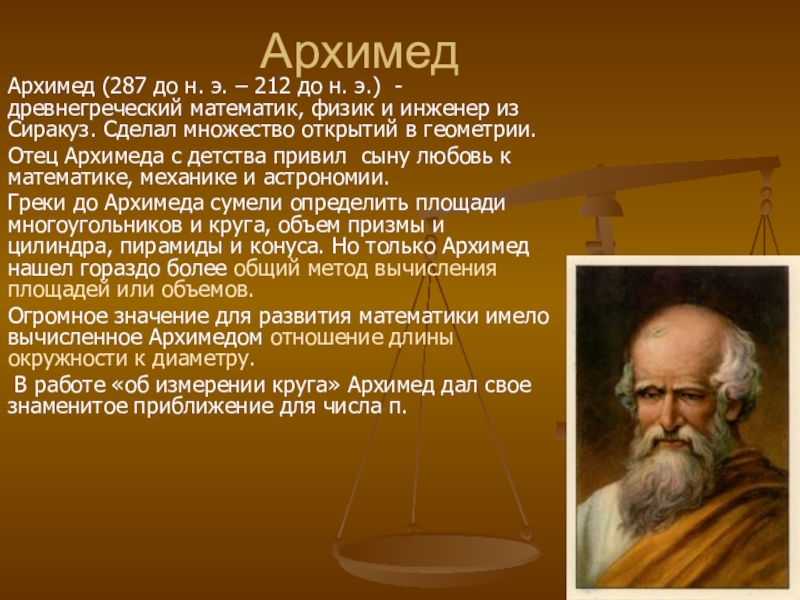 Архимед

Архимед (287 до н. э. – 212 до н. э.) - древнегреческий математик, физик и инженер из Сиракуз. Сделал множество открытий в геометрии.

Отец Архимеда с детства привил сыну любовь к математике, механике и астрономии.

Греки до Архимеда сумели определить площади многоугольников и круга, объем призмы и цилиндра, пирамиды и конуса. Но только Архимед нашел гораздо более общий метод вычисления площадей или объемов.

Огромное значение для развития математики имело вычисленное Архимедом отношение длины окружности к диаметру.

В работе «об измерении круга» Архимед дал свое знаменитое приближение для числа п.